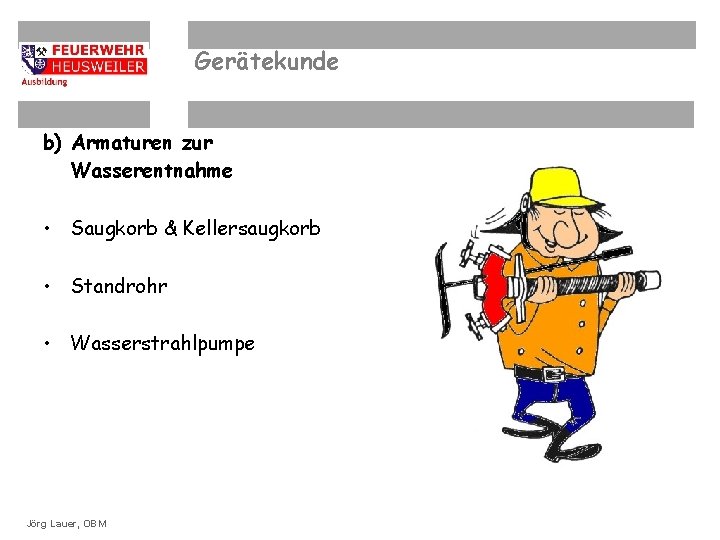 FEUERWEHR
HEUSWEILER
Ausbildung

Gerätekunde

b) Armaturen zur Wasserentnahme

• Saugkorb & Kellersaugkorb

• Standrohr

• Wasserstrahlpumpe

Jörg Lauer, OBM